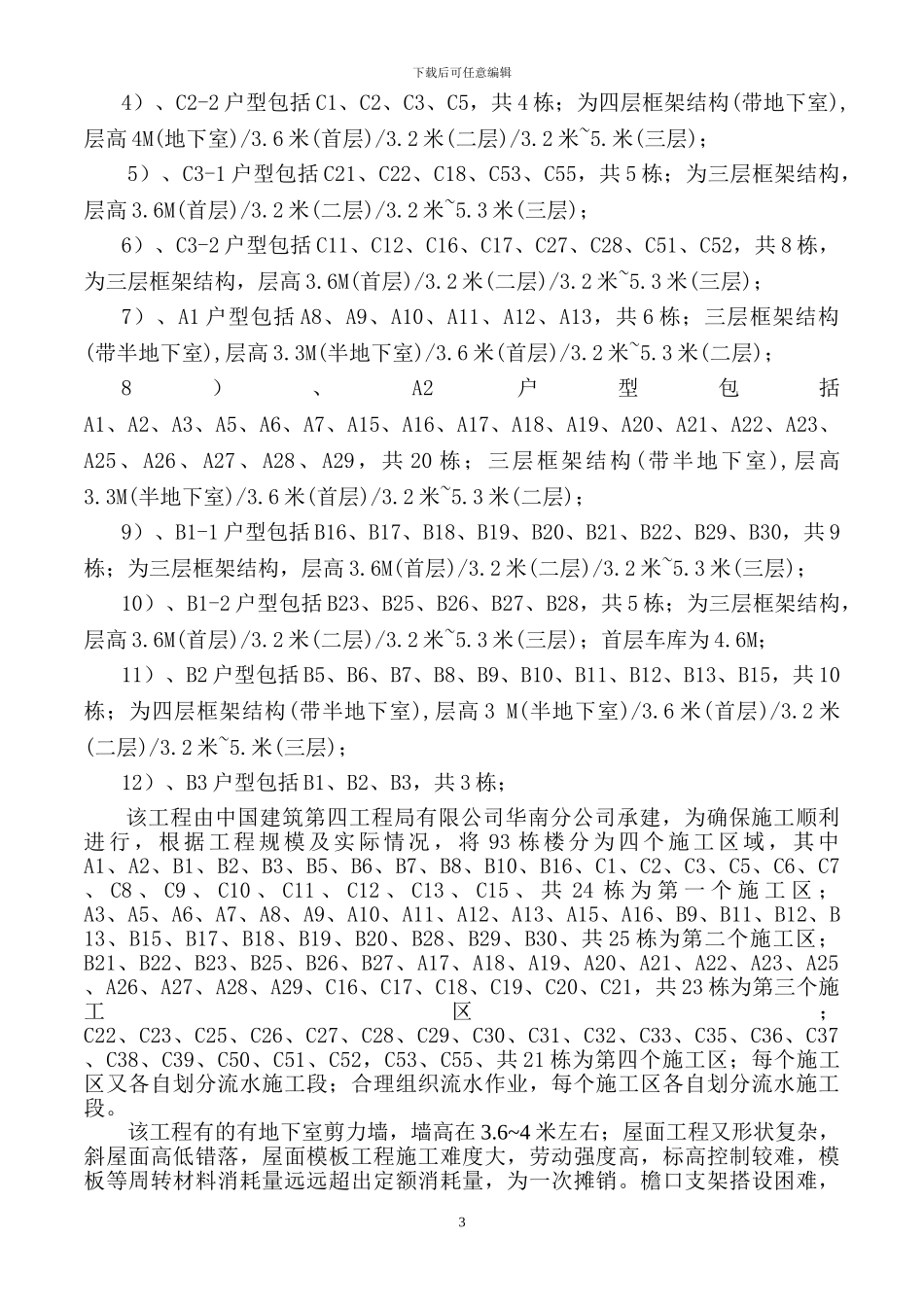 下载后可任意编辑

4）、C2-2户型包括C1、C2、C3、C5，共4栋；为四层框架结构(带地下室)，层高4M(地下室)/3.6米(首层)/3.2米(二层)/3.2米~5.米(三层)；

5）、C3-1户型包括C21、C22、C18、C53、C55，共5栋；为三层框架结构，层高3.6M(首层)/3.2米(二层)/3.2米~5.3米(三层)；

6）、C3-2户型包括C11、C12、C16、C17、C27、C28、C51、C52，共8栋，为三层框架结构，层高3.6M(首层)/3.2米(二层)/3.2米~5.3米(三层)；

7）、A1户型包括A8、A9、A10、A11、A12、A13，共6栋；三层框架结构(带半地下室),层高3.3M(半地下室)/3.6米(首层)/3.2米~5.3米(二层)；

8）、A2户型包括A1、A2、A3、A5、A6、A7、A15、A16、A17、A18、A19、A20、A21、A22、A23、A25、A26、A27、A28、A29，共20栋；三层框架结构(带半地下室),层高3.3M(半地下室)/3.6米(首层)/3.2米~5.3米(二层)；

9）、B1-1户型包括B16、B17、B18、B19、B20、B21、B22、B29、B30，共9栋；为三层框架结构，层高3.6M(首层)/3.2米(二层)/3.2米~5.3米(三层)；

10）、B1-2户型包括B23、B25、B26、B27、B28，共5栋；为三层框架结构，层高3.6M(首层)/3.2米(二层)/3.2米~5.3米(三层)；首层车库为4.6M；

11）、B2户型包括B5、B6、B7、B8、B9、B10、B11、B12、B13、B15，共10栋；为四层框架结构(带半地下室),层高3 M(半地下室)/3.6米(首层)/3.2米(二层)/3.2米~5.米(三层)；

12）、B3户型包括B1、B2、B3，共3栋；

该工程由中国建筑第四工程局有限公司华南分公司承建，为确保施工顺利进行，根据工程规模及实际情况，将93栋楼分为四个施工区域，其中A1、A2、B1、B2、B3、B5、B6、B7、B8、B10、B16、C1、C2、C3、C5、C6、C7、C8、C9、C10、C11、C12、C13、C15、共24栋为第一个施工区；A3、A5、A6、A7、A8、A9、A10、A11、A12、A13、A15、A16、B9、B11、B12、B13、B15、B17、B18、B19、B20、B28、B29、B30、共25栋为第二个施工区；B21、B22、B23、B25、B26、B27、A17、A18、A19、A20、A21、A22、A23、A25、A26、A27、A28、A29、C16、C17、C18、C19、C20、C21，共23栋为第三个施工区；C22、C23、C25、C26、C27、C28、C29、C30、C31、C32、C33、C35、C36、C37、C38、C39、C50、C51、C52，C53、C55、共21栋为第四个施工区；每个施工区又各自划分流水施工段；合理组织流水作业，每个施工区各自划分流水施工段。

该工程有的有地下室剪力墙，墙高在3.6~4米左右；屋面工程又形状复杂，斜屋面高低错落，屋面模板工程施工难度大，劳动强度高，标高控制较难，模板等周转材料消耗量远远超出定额消耗量，为一次摊销。檐口支架搭设困难，

3